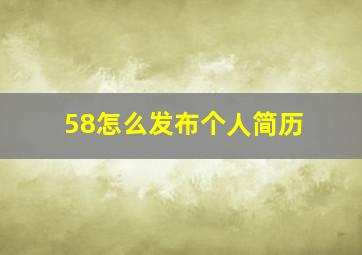 58怎么发布个人简历